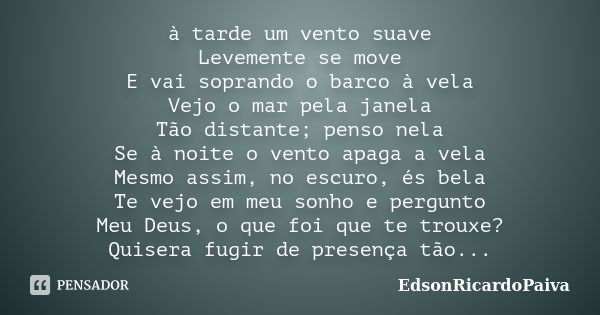 à tarde um vento suave
Levemente se move
E vai soprando o barco à vela
Vejo o mar pela janela
Tão distante; penso nela
Se à noite o vento apaga a vela
Mesmo assim, no escuro, és bela
Te vejo em meu sonho e pergunto
Meu Deus, o que foi que te trouxe?
Quisera fugir de presença tão...

PENSADOR

EdsonRicardoPaiva